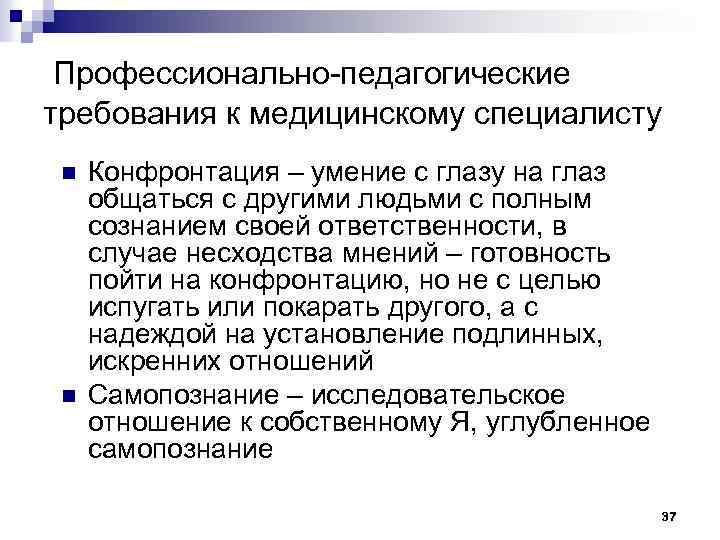 Профессионально-педагогические требования к медицинскому специалисту

• Конфронтация – умение с глазу на глаз общаться с другими людьми с полным сознанием своей ответственности, в случае несходства мнений – готовность пойти на конфронтацию, но не с целью испугать или покарать другого, а с надеждой на установление подлинных, искренних отношений
• Самопознание – исследовательское отношение к собственному Я, углубленное самопознание

37